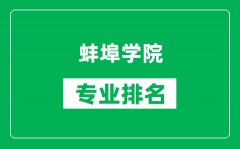 蚌埠学院

专业排名